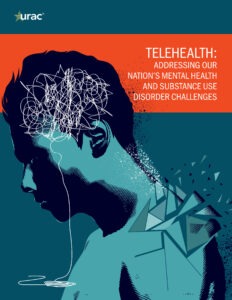 urac

TELEHEALTH:
ADDRESSING OUR NATION'S MENTAL HEALTH AND SUBSTANCE USE DISORDER CHALLENGES